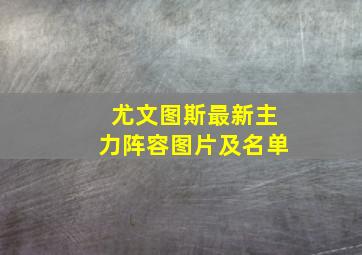 尤文图斯最新主力阵容图片及名单